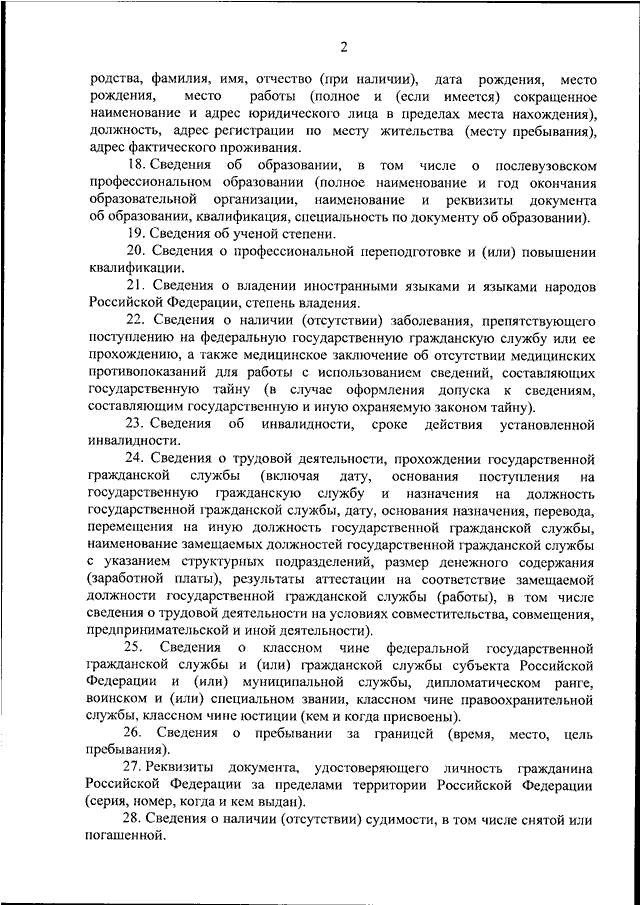 2

родства, фамилия, имя, отчество (при наличии), дата рождения, место рождения, место работы (полное и (если имеется) сокращенное наименование и адрес юридического лица в пределах места нахождения), должность, адрес регистрации по месту жительства (месту пребывания), адрес фактического проживания.

18. Сведения об образовании, в том числе о послевузовском профессиональном образовании (полное наименование и год окончания образовательной организации, наименование и реквизиты документа об образовании, квалификация, специальность по документу об образовании).

19. Сведения об ученой степени.

20. Сведения о профессиональной переподготовке и (или) повышении квалификации.

21. Сведения о владении иностранными языками и языками народов Российской Федерации, степень владения.

22. Сведения о наличии (отсутствии) заболевания, препятствующего поступлению на федеральную государственную гражданскую службу или ее прохождению, а также медицинское заключение об отсутствии медицинских противопоказаний для работы с использованием сведений, составляющих государственную тайну (в случае оформления допуска к сведениям, составляющим государственную и иную охраняемую законом тайну).

23. Сведения об инвалидности, сроке действия установленной инвалидности.

24. Сведения о трудовой деятельности, прохождении государственной гражданской службы (включая дату, основания поступления на государственную гражданскую службу и назначения на должность государственной гражданской службы, дату, основания назначения, перевода, перемещения на иную должность государственной гражданской службы, наименование замещаемых должностей государственной гражданской службы с указанием структурных подразделений, размер денежного содержания (заработной платы), результаты аттестации на соответствие замещаемой должности государственной гражданской службы (работы), в том числе сведения о трудовой деятельности на условиях совместительства, совмещения, предпринимательской и иной деятельности).

25. Сведения о классном чине федеральной государственной гражданской службы и (или) гражданской службы субъекта Российской Федерации и (или) муниципальной службы, дипломатическом ранге, воинском и (или) специальном звании, классном чине правоохранительной службы, классном чине юстиции (кем и когда присвоены).

26. Сведения о пребывании за границей (время, место, цель пребывания).

27. Реквизиты документа, удостоверяющего личность гражданина Российской Федерации за пределами территории Российской Федерации (серия, номер, когда и кем выдан).

28. Сведения о наличии (отсутствии) судимости, в том числе снятой или погашенной.